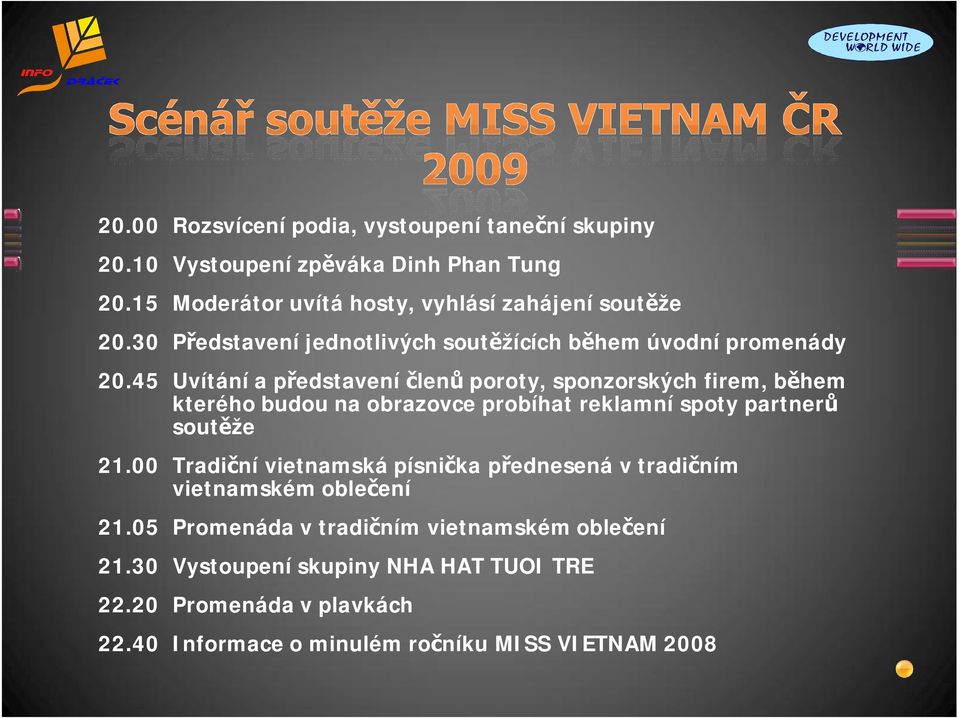 INFO DRÁČEK

DEVELOPMENT WORLD WIDE

Scénář soutěže MISS VIETNAM ČR 2009

20.00 Rozsvícení podia, vystoupení taneční skupiny

20.10 Vystoupení zpěváka Dinh Phan Tung

20.15 Moderátor uvítá hosty, vyhlásí zahájení soutěže

20.30 Představení jednotlivých soutěžících během úvodní promenády

20.45 Uvítání a představení členů poroty, sponzorských firem, během kterého budou na obrazovce probíhat reklamní spoty partnerů soutěže

21.00 Tradiční vietnamská písnička přednesená v tradičním vietnamském oblečení

21.05 Promenáda v tradičním vietnamském oblečení

21.30 Vystoupení skupiny NHA HAT TUOI TRE

22.20 Promenáda v plavkách

22.40 Informace o minulém ročníku MISS VIETNAM 2008